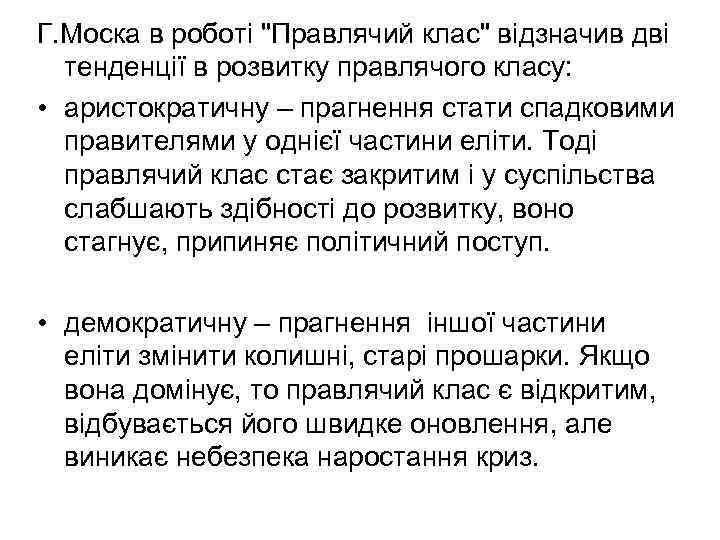 Г.Моска в роботі "Правлячий клас" відзначив дві тенденції в розвитку правлячого класу:

• аристократичну – прагнення стати спадковими правителями у однієї частини еліти. Тоді правлячий клас стає закритим і у суспільства слабшають здібності до розвитку, воно стагнує, припиняє політичний поступ.

• демократичну – прагнення іншої частини еліти змінити колишні, старі прошарки. Якщо вона домінує, то правлячий клас є відкритим, відбувається його швидке оновлення, але виникає небезпека наростання криз.